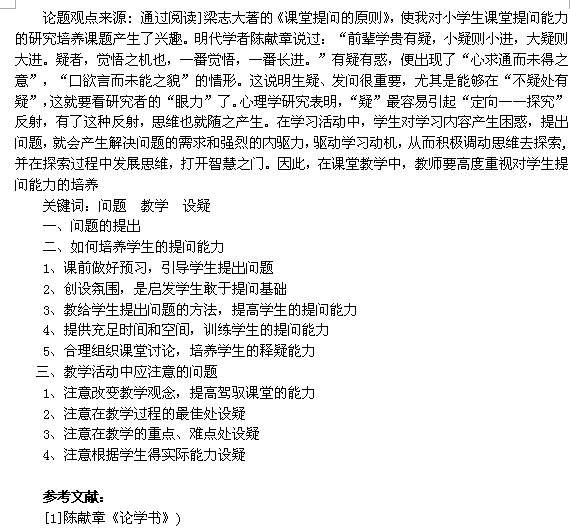 论题观点来源：通过阅读]梁志大著的《课堂提问的原则》，使我对小学生课堂提问能力的研究培养课题产生了兴趣。明代学者陈献章说过：“前辈学贵有疑，小疑则小进，大疑则大进。疑者，觉悟之机也，一番觉悟，一番长进。”有疑有惑，便出现了“心求通而未得之意”，“口欲言而未能之貌”的情形。这说明生疑、发问很重要，尤其是能够在“不疑处有疑”，这就要看研究者的“眼力”了。心理学研究表明，“疑”最容易引起“定向——探究”反射，有了这种反射，思维也就随之产生。在学习活动中，学生对学习内容产生困惑，提出问题，就会产生解决问题的需求和强烈的内驱力，驱动学习动机，从而积极调动思维去探索，并在探索过程中发展思维，打开智慧之门。因此，在课堂教学中，教师要高度重视对学生提问能力的培养

关键词：问题　教学　设疑

一、问题的提出

二、如何培养学生的提问能力

1、课前做好预习，引导学生提出问题

2、创设氛围，是启发学生敢于提问基础

3、教给学生提出问题的方法，提高学生的提问能力

4、提供充足时间和空间，训练学生的提问能力

5、合理组织课堂讨论，培养学生的释疑能力

三、教学活动中应注意的问题

1、注意改变教学观念，提高驾驭课堂的能力

2、注意在教学过程的最佳处设疑

3、注意在教学的重点、难点处设疑

4、注意根据学生得实际能力设疑

参考文献：

[1]陈献章《论学书》）